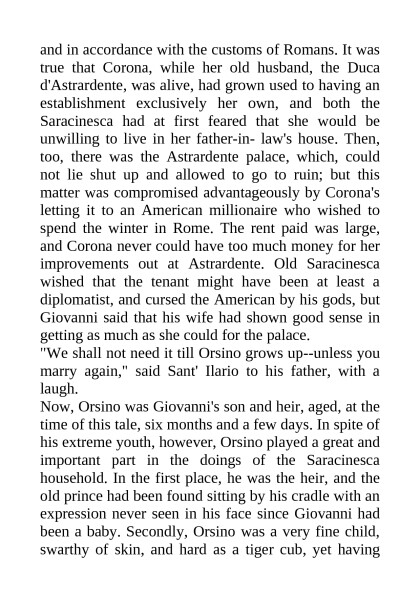 and in accordance with the customs of Romans. It was true that Corona, while her old husband, the Duca d'Astrardente, was alive, had grown used to having an establishment exclusively her own, and both the Saracinesca had at first feared that she would be unwilling to live in her father-in- law's house. Then, too, there was the Astrardente palace, which, could not lie shut up and allowed to go to ruin; but this matter was compromised advantageously by Corona's letting it to an American millionaire who wished to spend the winter in Rome. The rent paid was large, and Corona never could have too much money for her improvements out at Astrardente. Old Saracinesca wished that the tenant might have been at least a diplomatist, and cursed the American by his gods, but Giovanni said that his wife had shown good sense in getting as much as she could for the palace.
"We shall not need it till Orsino grows up--unless you marry again," said Sant' Ilario to his father, with a laugh.
Now, Orsino was Giovanni's son and heir, aged, at the time of this tale, six months and a few days. In spite of his extreme youth, however, Orsino played a great and important part in the doings of the Saracinesca household. In the first place, he was the heir, and the old prince had been found sitting by his cradle with an expression never seen in his face since Giovanni had been a baby. Secondly, Orsino was a very fine child, swarthy of skin, and hard as a tiger cub, yet having